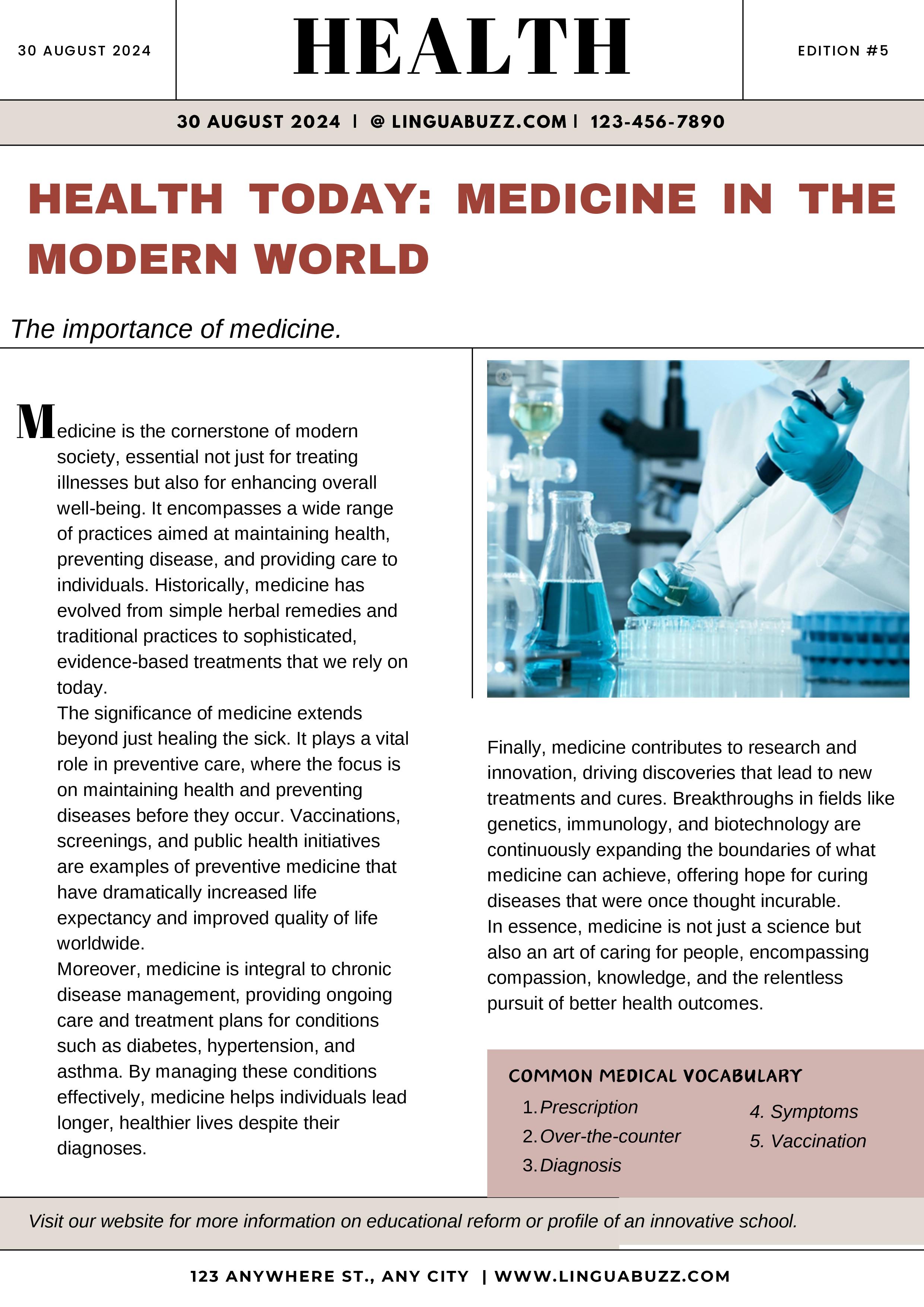 30 AUGUST 2024

HEALTH

EDITION #5

30 AUGUST 2024 | @ LINGUABUZZ.COM | 123-456-7890

HEALTH TODAY: MEDICINE IN THE MODERN WORLD

The importance of medicine.

Medicine is the cornerstone of modern society, essential not just for treating illnesses but also for enhancing overall well-being. It encompasses a wide range of practices aimed at maintaining health, preventing disease, and providing care to individuals. Historically, medicine has evolved from simple herbal remedies and traditional practices to sophisticated, evidence-based treatments that we rely on today.
The significance of medicine extends beyond just healing the sick. It plays a vital role in preventive care, where the focus is on maintaining health and preventing diseases before they occur. Vaccinations, screenings, and public health initiatives are examples of preventive medicine that have dramatically increased life expectancy and improved quality of life worldwide.
Moreover, medicine is integral to chronic disease management, providing ongoing care and treatment plans for conditions such as diabetes, hypertension, and asthma. By managing these conditions effectively, medicine helps individuals lead longer, healthier lives despite their diagnoses.

Finally, medicine contributes to research and innovation, driving discoveries that lead to new treatments and cures. Breakthroughs in fields like genetics, immunology, and biotechnology are continuously expanding the boundaries of what medicine can achieve, offering hope for curing diseases that were once thought incurable.
In essence, medicine is not just a science but also an art of caring for people, encompassing compassion, knowledge, and the relentless pursuit of better health outcomes.

COMMON MEDICAL VOCABULARY
1. Prescription
2. Over-the-counter
3. Diagnosis
4. Symptoms
5. Vaccination

Visit our website for more information on educational reform or profile of an innovative school.

123 ANYWHERE ST., ANY CITY | WWW.LINGUABUZZ.COM